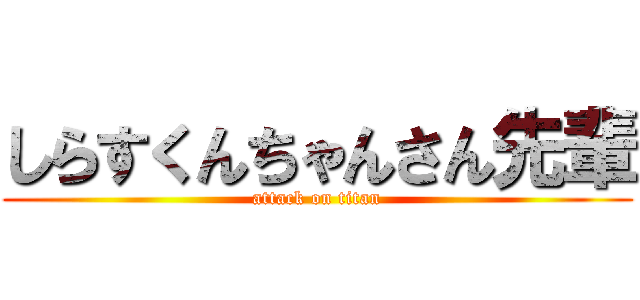 しらすくんちゃんさん先輩

attack on titan